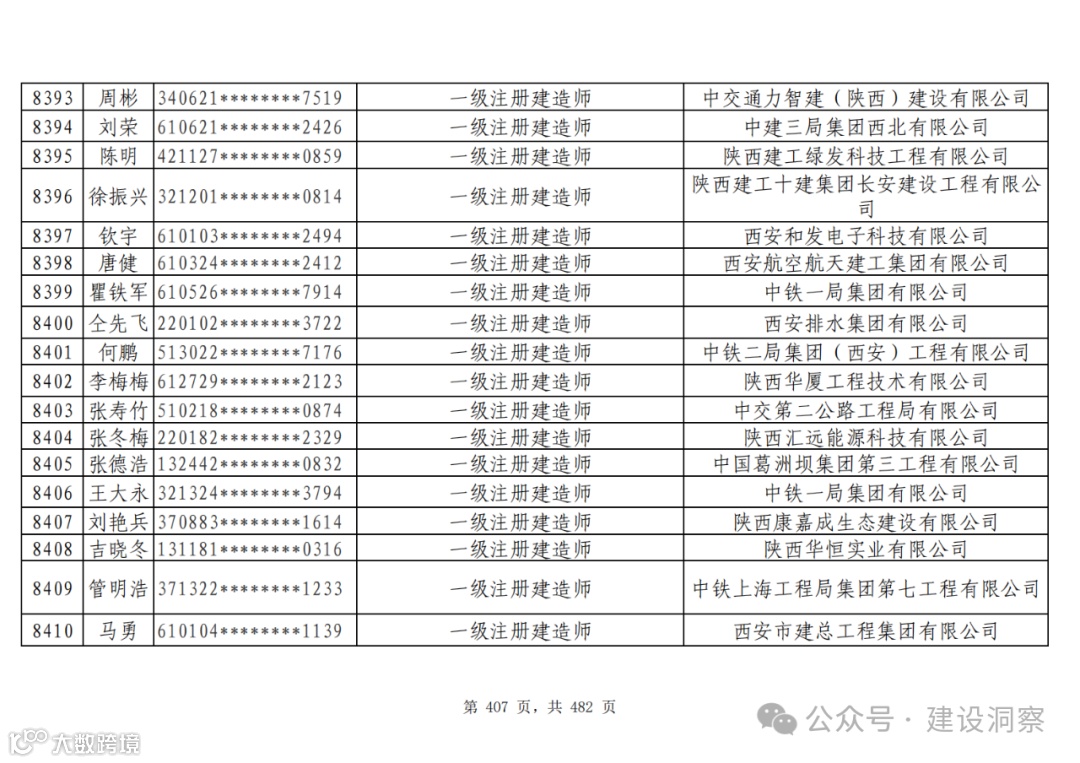 | 8393 | 周彬 | 340621********7519 | 一级注册建造师 | 中交通力智建（陕西）建设有限公司 |
|---|---|---|---|---|
| 8394 | 刘荣 | 610621********2426 | 一级注册建造师 | 中建三局集团西北有限公司 |
| 8395 | 陈明 | 421127********0859 | 一级注册建造师 | 陕西建工绿发科技工程有限公司 |
| 8396 | 徐振兴 | 321201********0814 | 一级注册建造师 | 陕西建工十建集团长安建设工程有限公司 |
| 8397 | 钦宇 | 610103********2494 | 一级注册建造师 | 西安和发电子科技有限公司 |
| 8398 | 唐健 | 610324********2412 | 一级注册建造师 | 西安航空航天建工集团有限公司 |
| 8399 | 瞿铁军 | 610526********7914 | 一级注册建造师 | 中铁一局集团有限公司 |
| 8400 | 仝先飞 | 220102********3722 | 一级注册建造师 | 西安排水集团有限公司 |
| 8401 | 何鹏 | 513022********7176 | 一级注册建造师 | 中铁二局集团（西安）工程有限公司 |
| 8402 | 李梅梅 | 612729********2123 | 一级注册建造师 | 陕西华厦工程技术有限公司 |
| 8403 | 张寿竹 | 510218********0874 | 一级注册建造师 | 中交第二公路工程局有限公司 |
| 8404 | 张冬梅 | 220182********2329 | 一级注册建造师 | 陕西汇远能源科技有限公司 |
| 8405 | 张德浩 | 132442********0832 | 一级注册建造师 | 中国葛洲坝集团第三工程有限公司 |
| 8406 | 王大永 | 321324********3794 | 一级注册建造师 | 中铁一局集团有限公司 |
| 8407 | 刘艳兵 | 370883********1614 | 一级注册建造师 | 陕西康嘉成生态建设有限公司 |
| 8408 | 吉晓冬 | 131181********0316 | 一级注册建造师 | 陕西华恒实业有限公司 |
| 8409 | 管明浩 | 371322********1233 | 一级注册建造师 | 中铁上海工程局集团第七工程有限公司 |
| 8410 | 马勇 | 610104********1139 | 一级注册建造师 | 西安市建总工程集团有限公司 |

第 407 页，共 482 页

公众号 · 建设洞察

大数跨境